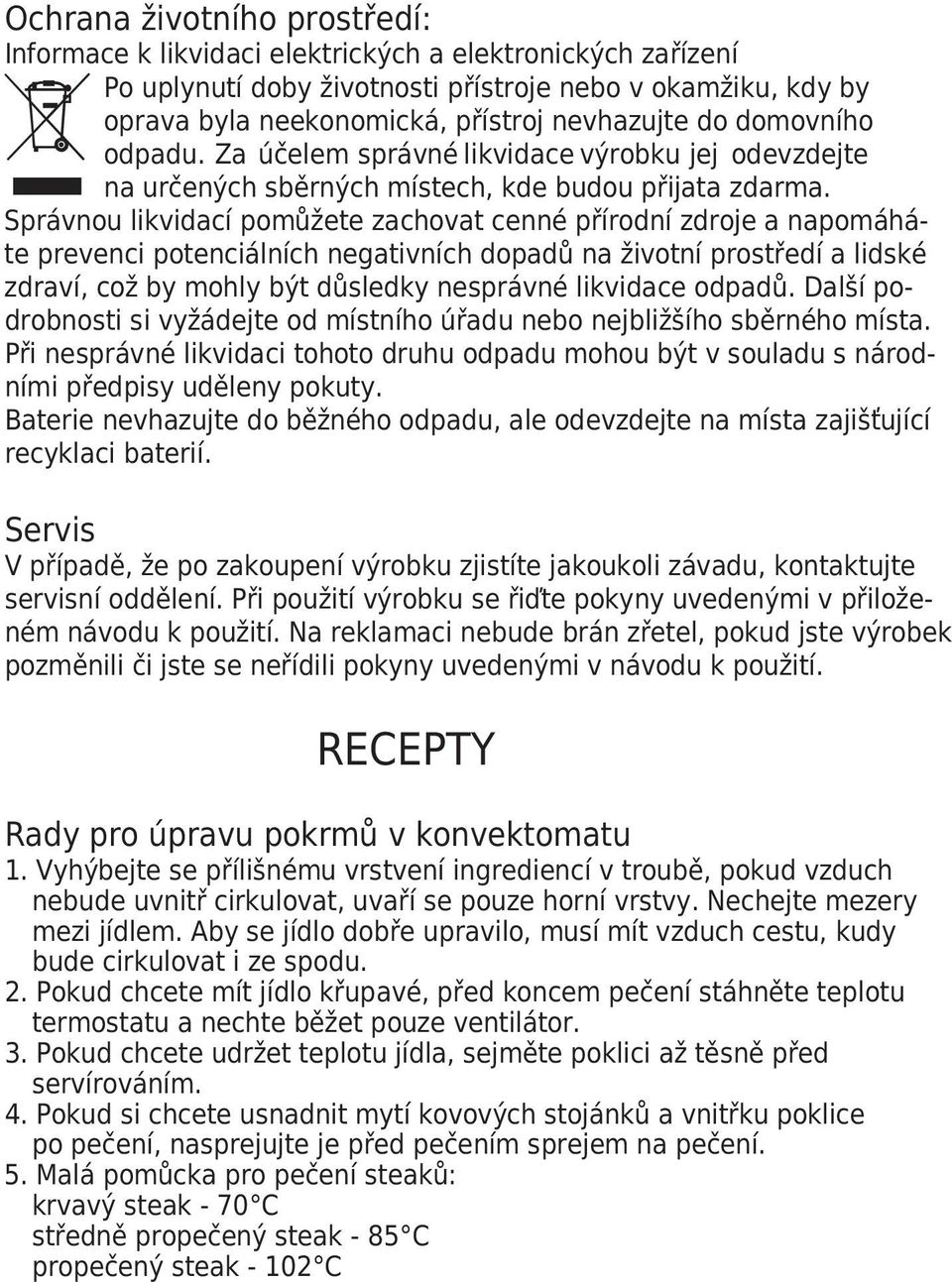 Ochrana životního prostředí:
Informace k likvidaci elektrických a elektronických zařízení
Po uplynutí doby životnosti přístroje nebo v okamžiku, kdy by oprava byla neekonomická, přístroj nevhazujte do domovního odpadu. Za účelem správné likvidace výrobku jej odevzdejte na určených sběrných místech, kde budou přijata zdarma.
Správnou likvidací pomůžete zachovat cenné přírodní zdroje a napomáháte prevenci potenciálních negativních dopadů na životní prostředí a lidské zdraví, což by mohly být důsledky nesprávné likvidace odpadů. Další podrobnosti si vyžádejte od místního úřadu nebo nejbližšího sběrného místa. Při nesprávné likvidaci tohoto druhu odpadu mohou být v souladu s národními předpisy uděleny pokuty.
Baterie nevhazujte do běžného odpadu, ale odevzdejte na místa zajišťující recyklaci baterií.

Servis
V případě, že po zakoupení výrobku zjistíte jakoukoli závadu, kontaktujte servisní oddělení. Při použití výrobku se řiďte pokyny uvedenými v přiloženém návodu k použití. Na reklamaci nebude brán zřetel, pokud jste výrobek pozměnili či jste se neřídili pokyny uvedenými v návodu k použití.

RECEPTY

Rady pro úpravu pokrmů v konvektomatu
1. Vyhýbejte se přílišnému vrstvení ingrediencí v troubě, pokud vzduch nebude uvnitř cirkulovat, uvaří se pouze horní vrstvy. Nechejte mezery mezi jídlem. Aby se jídlo dobře upravilo, musí mít vzduch cestu, kudy bude cirkulovat i ze spodu.
2. Pokud chcete mít jídlo křupavé, před koncem pečení stáhněte teplotu termostatu a nechte běžet pouze ventilátor.
3. Pokud chcete udržet teplotu jídla, sejměte poklici až těsně před servírováním.
4. Pokud si chcete usnadnit mytí kovových stojánků a vnitřku poklice po pečení, nasprejujte je před pečením sprejem na pečení.
5. Malá pomůcka pro pečení steaků:
krvavý steak - 70°C
středně propečený steak - 85°C
propečený steak - 102°C